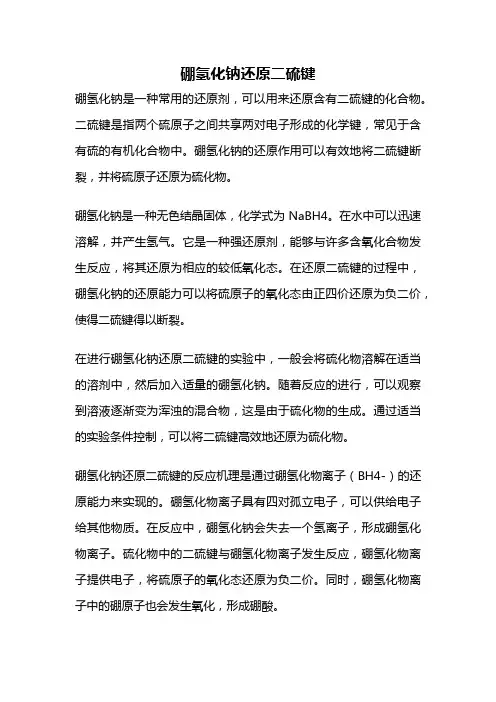 硼氢化钠还原二硫键

硼氢化钠是一种常用的还原剂，可以用来还原含有二硫键的化合物。二硫键是指两个硫原子之间共享两对电子形成的化学键，常见于含有硫的有机化合物中。硼氢化钠的还原作用可以有效地将二硫键断裂，并将硫原子还原为硫化物。

硼氢化钠是一种无色结晶固体，化学式为 NaBH4。在水中可以迅速溶解，并产生氢气。它是一种强还原剂，能够与许多含氧化合物发生反应，将其还原为相应的较低氧化态。在还原二硫键的过程中，硼氢化钠的还原能力可以将硫原子的氧化态由正四价还原为负二价，使得二硫键得以断裂。

在进行硼氢化钠还原二硫键的实验中，一般会将硫化物溶解在适当的溶剂中，然后加入适量的硼氢化钠。随着反应的进行，可以观察到溶液逐渐变为浑浊的混合物，这是由于硫化物的生成。通过适当的实验条件控制，可以将二硫键高效地还原为硫化物。

硼氢化钠还原二硫键的反应机理是通过硼氢化物离子（BH4-）的还原能力来实现的。硼氢化物离子具有四对孤立电子，可以供给电子给其他物质。在反应中，硼氢化钠会失去一个氢离子，形成硼氢化物离子。硫化物中的二硫键与硼氢化物离子发生反应，硼氢化物离子提供电子，将硫原子的氧化态还原为负二价。同时，硼氢化物离子中的硼原子也会发生氧化，形成硼酸。